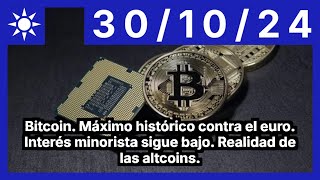 30/10/24

Bitcoin. Máximo histórico contra el euro. Interés minorista sigue bajo. Realidad de las altcoins.